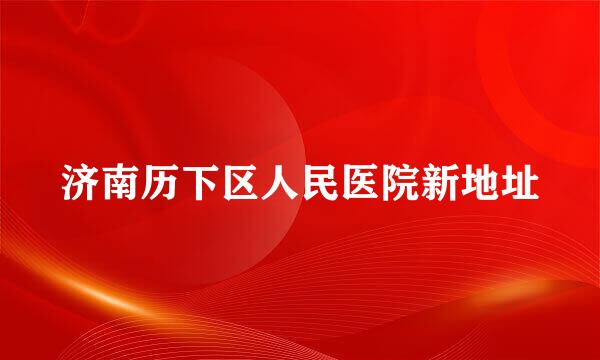 济南历下区人民医院新地址